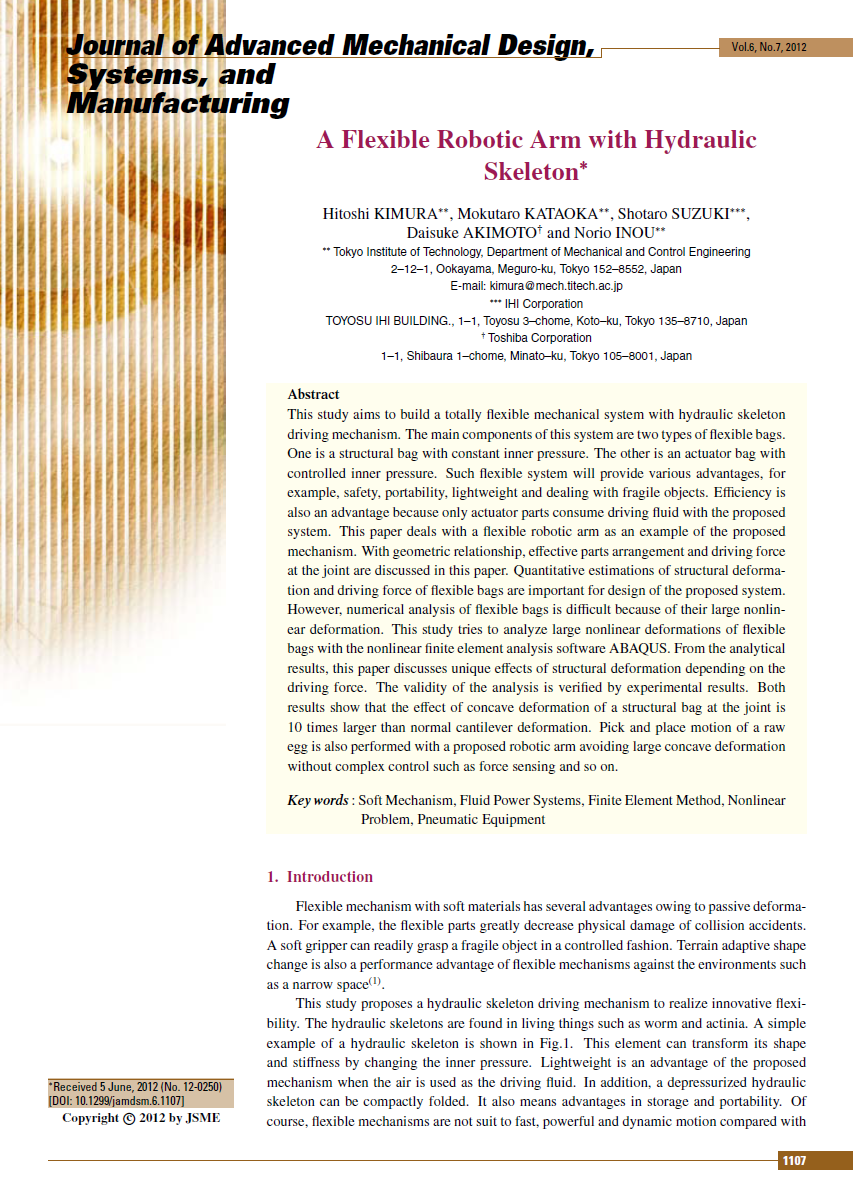 Journal of Advanced Mechanical Design, Systems, and Manufacturing

Vol.6, No.7, 2012

A Flexible Robotic Arm with Hydraulic Skeleton*

Hitoshi KIMURA**, Mokutaro KATAOKA**, Shotaro SUZUKI***, Daisuke AKIMOTO† and Norio INOU**

** Tokyo Institute of Technology, Department of Mechanical and Control Engineering
2–12–1, Ookayama, Meguro-ku, Tokyo 152–8552, Japan
E-mail: kimura@mech.titech.ac.jp
*** IHI Corporation
TOYOSU IHI BUILDING., 1–1, Toyosu 3–chome, Koto–ku, Tokyo 135–8710, Japan
† Toshiba Corporation
1–1, Shibaura 1–chome, Minato–ku, Tokyo 105–8001, Japan

Abstract
This study aims to build a totally flexible mechanical system with hydraulic skeleton driving mechanism. The main components of this system are two types of flexible bags. One is a structural bag with constant inner pressure. The other is an actuator bag with controlled inner pressure. Such flexible system will provide various advantages, for example, safety, portability, lightweight and dealing with fragile objects. Efficiency is also an advantage because only actuator parts consume driving fluid with the proposed system. This paper deals with a flexible robotic arm as an example of the proposed mechanism. With geometric relationship, effective parts arrangement and driving force at the joint are discussed in this paper. Quantitative estimations of structural deformation and driving force of flexible bags are important for design of the proposed system. However, numerical analysis of flexible bags is difficult because of their large nonlinear deformation. This study tries to analyze large nonlinear deformations of flexible bags with the nonlinear finite element analysis software ABAQUS. From the analytical results, this paper discusses unique effects of structural deformation depending on the driving force. The validity of the analysis is verified by experimental results. Both results show that the effect of concave deformation of a structural bag at the joint is 10 times larger than normal cantilever deformation. Pick and place motion of a raw egg is also performed with a proposed robotic arm avoiding large concave deformation without complex control such as force sensing and so on.

Key words : Soft Mechanism, Fluid Power Systems, Finite Element Method, Nonlinear Problem, Pneumatic Equipment

1. Introduction

Flexible mechanism with soft materials has several advantages owing to passive deformation. For example, the flexible parts greatly decrease physical damage of collision accidents. A soft gripper can readily grasp a fragile object in a controlled fashion. Terrain adaptive shape change is also a performance advantage of flexible mechanisms against the environments such as a narrow space$^{(1)}$.

This study proposes a hydraulic skeleton driving mechanism to realize innovative flexibility. The hydraulic skeletons are found in living things such as worm and actinia. A simple example of a hydraulic skeleton is shown in Fig.1. This element can transform its shape and stiffness by changing the inner pressure. Lightweight is an advantage of the proposed mechanism when the air is used as the driving fluid. In addition, a depressurized hydraulic skeleton can be compactly folded. It also means advantages in storage and portability. Of course, flexible mechanisms are not suit to fast, powerful and dynamic motion compared with

*Received 5 June, 2012 (No. 12-0250)
[DOI: 10.1299/jamdsm.6.1107]
Copyright © 2012 by JSME

1107